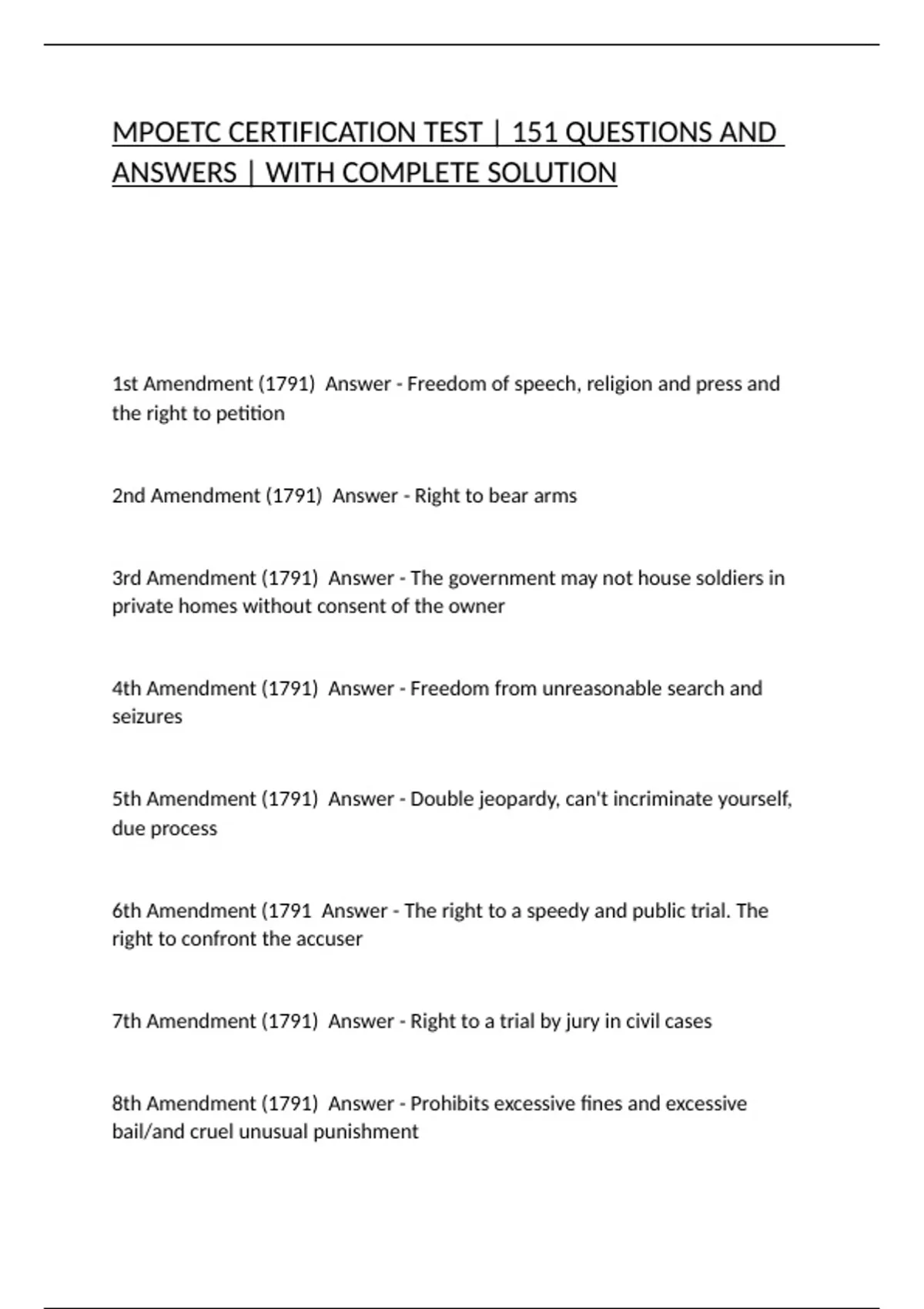 MPOETC CERTIFICATION TEST | 151 QUESTIONS AND ANSWERS | WITH COMPLETE SOLUTION

1st Amendment (1791)  Answer - Freedom of speech, religion and press and the right to petition

2nd Amendment (1791)  Answer - Right to bear arms

3rd Amendment (1791)  Answer - The government may not house soldiers in private homes without consent of the owner

4th Amendment (1791)  Answer - Freedom from unreasonable search and seizures

5th Amendment (1791)  Answer - Double jeopardy, can't incriminate yourself, due process

6th Amendment (1791  Answer - The right to a speedy and public trial. The right to confront the accuser

7th Amendment (1791)  Answer - Right to a trial by jury in civil cases

8th Amendment (1791)  Answer - Prohibits excessive fines and excessive bail/and cruel unusual punishment